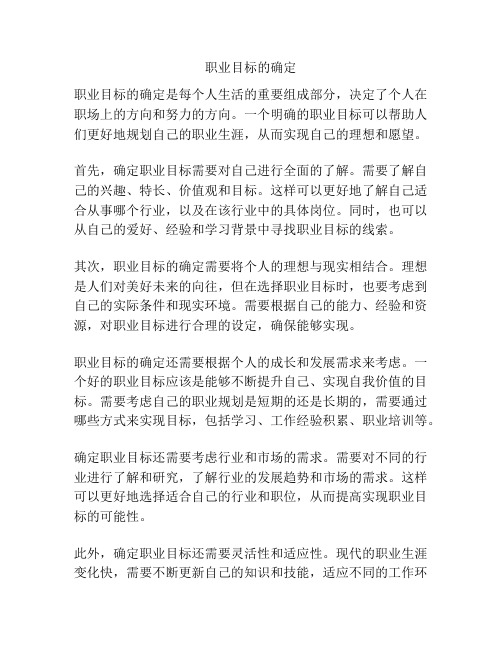 职业目标的确定

职业目标的确定是每个人生活的重要组成部分，决定了个人在职场上的方向和努力的方向。一个明确的职业目标可以帮助人们更好地规划自己的职业生涯，从而实现自己的理想和愿望。

首先，确定职业目标需要对自己进行全面的了解。需要了解自己的兴趣、特长、价值观和目标。这样可以更好地了解自己适合从事哪个行业，以及在该行业中的具体岗位。同时，也可以从自己的爱好、经验和学习背景中寻找职业目标的线索。

其次，职业目标的确定需要将个人的理想与现实相结合。理想是人们对美好未来的向往，但在选择职业目标时，也要考虑到自己的实际条件和现实环境。需要根据自己的能力、经验和资源，对职业目标进行合理的设定，确保能够实现。

职业目标的确定还需要根据个人的成长和发展需求来考虑。一个好的职业目标应该是能够不断提升自己、实现自我价值的目标。需要考虑自己的职业规划是短期的还是长期的，需要通过哪些方式来实现目标，包括学习、工作经验积累、职业培训等。

确定职业目标还需要考虑行业和市场的需求。需要对不同的行业进行了解和研究，了解行业的发展趋势和市场的需求。这样可以更好地选择适合自己的行业和职位，从而提高实现职业目标的可能性。

此外，确定职业目标还需要灵活性和适应性。现代的职业生涯变化快，需要不断更新自己的知识和技能，适应不同的工作环